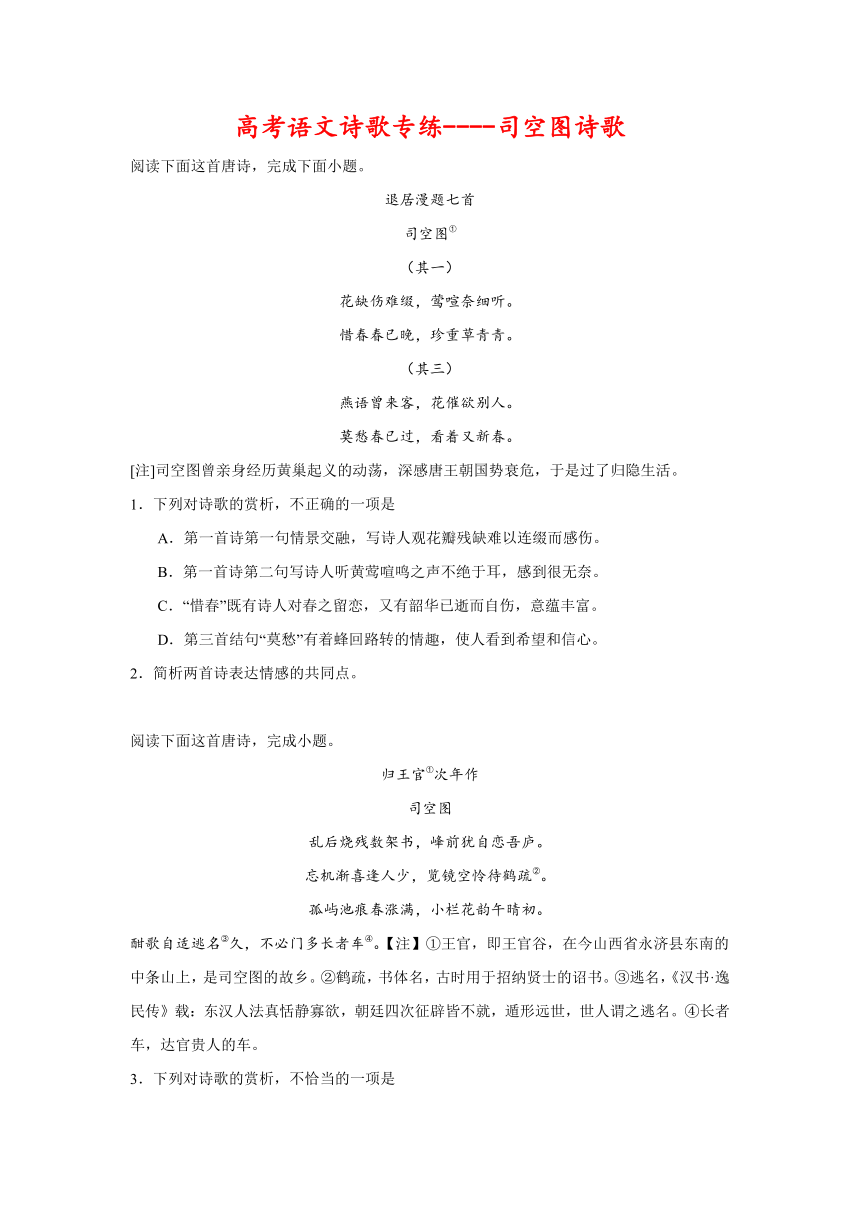 高考语文诗歌专练----司空图诗歌

阅读下面这首唐诗，完成下面小题。

退居漫题七首

司空图$^{①}$

（其一）

花缺伤难缀，莺喧奈细听。

惜春春已晚，珍重草青青。

（其三）

燕语曾来客，花催欲别人。

莫愁春已过，看着又新春。

[注]司空图曾亲身经历黄巢起义的动荡，深感唐王朝国势衰危，于是过了归隐生活。

1．下列对诗歌的赏析，不正确的一项是

A．第一首诗第一句情景交融，写诗人观花瓣残缺难以连缀而感伤。

B．第一首诗第二句写诗人听黄莺喧鸣之声不绝于耳，感到很无奈。

C．“惜春”既有诗人对春之留恋，又有韶华已逝而自伤，意蕴丰富。

D．第三首结句“莫愁”有着峰回路转的情趣，使人看到希望和信心。

2．简析两首诗表达情感的共同点。

阅读下面这首唐诗，完成小题。

归王官$^{①}$次年作

司空图

乱后烧残数架书，峰前犹自恋吾庐。

忘机渐喜逢人少，览镜空怜待鹤疏$^{②}$。

孤屿池痕春涨满，小栏花韵午晴初。

酣歌自适逃名$^{③}$久，不必门多长者车$^{④}$。【注】①王官，即王官谷，在今山西省永济县东南的中条山上，是司空图的故乡。②鹤疏，书体名，古时用于招纳贤士的诏书。③逃名，《汉书·逸民传》载：东汉人法真恬静寡欲，朝廷四次征辟皆不就，遁形远世，世人谓之逃名。④长者车，达官贵人的车。

3．下列对诗歌的赏析，不恰当的一项是